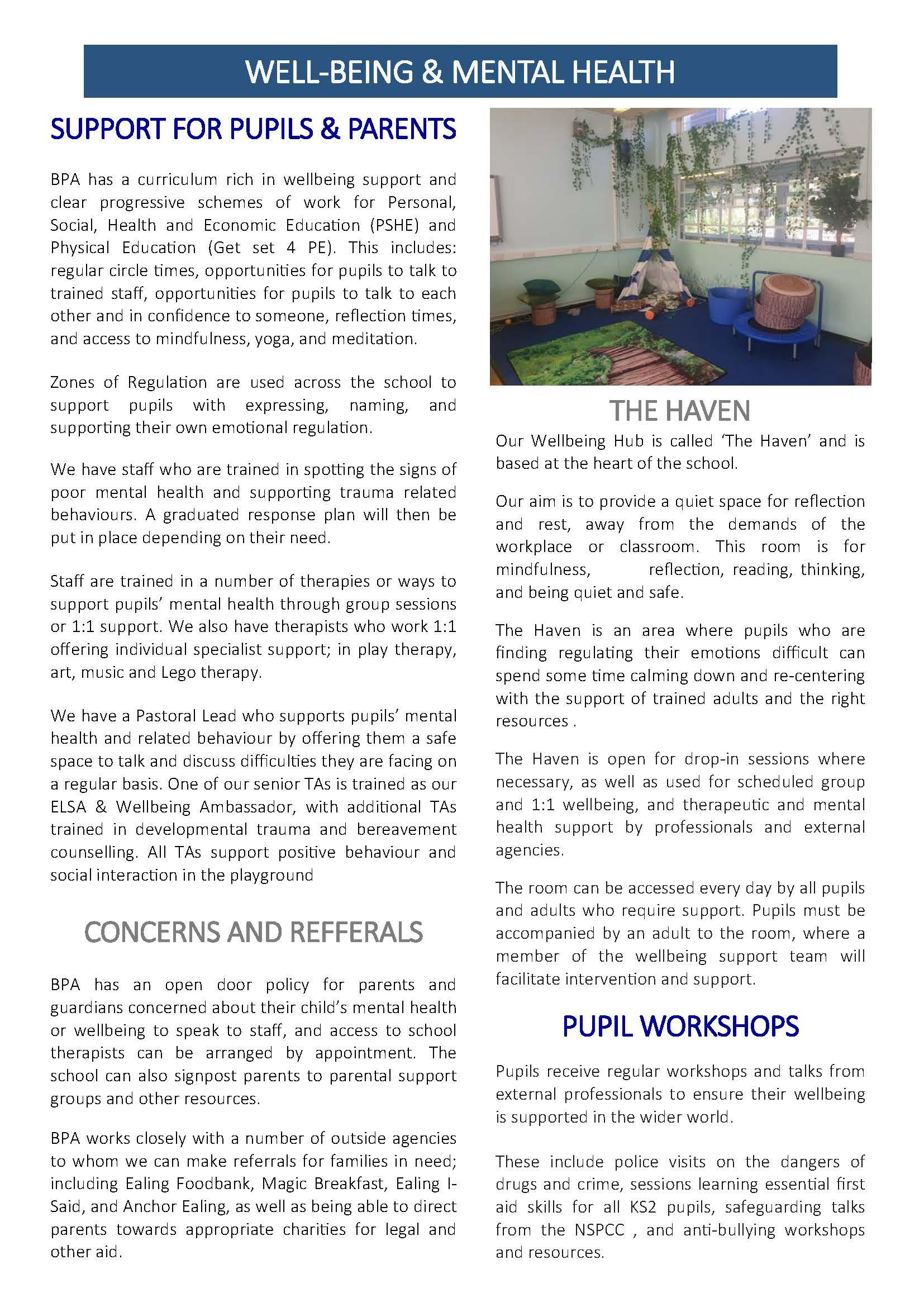 WELL-BEING & MENTAL HEALTH

SUPPORT FOR PUPILS & PARENTS

BPA has a curriculum rich in wellbeing support and clear progressive schemes of work for Personal, Social, Health and Economic Education (PSHE) and Physical Education (Get set 4 PE). This includes: regular circle times, opportunities for pupils to talk to trained staff, opportunities for pupils to talk to each other and in confidence to someone, reflection times, and access to mindfulness, yoga, and meditation.

Zones of Regulation are used across the school to support pupils with expressing, naming, and supporting their own emotional regulation.

We have staff who are trained in spotting the signs of poor mental health and supporting trauma related behaviours. A graduated response plan will then be put in place depending on their need.

Staff are trained in a number of therapies or ways to support pupils' mental health through group sessions or 1:1 support. We also have therapists who work 1:1 offering individual specialist support; in play therapy, art, music and Lego therapy.

We have a Pastoral Lead who supports pupils' mental health and related behaviour by offering them a safe space to talk and discuss difficulties they are facing on a regular basis. One of our senior TAs is trained as our ELSA & Wellbeing Ambassador, with additional TAs trained in developmental trauma and bereavement counselling. All TAs support positive behaviour and social interaction in the playground

CONCERNS AND REFFERALS

BPA has an open door policy for parents and guardians concerned about their child's mental health or wellbeing to speak to staff, and access to school therapists can be arranged by appointment. The school can also signpost parents to parental support groups and other resources.

BPA works closely with a number of outside agencies to whom we can make referrals for families in need; including Ealing Foodbank, Magic Breakfast, Ealing I-Said, and Anchor Ealing, as well as being able to direct parents towards appropriate charities for legal and other aid.

THE HAVEN

Our Wellbeing Hub is called 'The Haven' and is based at the heart of the school.

Our aim is to provide a quiet space for reflection and rest, away from the demands of the workplace or classroom. This room is for mindfulness, reflection, reading, thinking, and being quiet and safe.

The Haven is an area where pupils who are finding regulating their emotions difficult can spend some time calming down and re-centering with the support of trained adults and the right resources .

The Haven is open for drop-in sessions where necessary, as well as used for scheduled group and 1:1 wellbeing, and therapeutic and mental health support by professionals and external agencies.

The room can be accessed every day by all pupils and adults who require support. Pupils must be accompanied by an adult to the room, where a member of the wellbeing support team will facilitate intervention and support.

PUPIL WORKSHOPS

Pupils receive regular workshops and talks from external professionals to ensure their wellbeing is supported in the wider world.

These include police visits on the dangers of drugs and crime, sessions learning essential first aid skills for all KS2 pupils, safeguarding talks from the NSPCC , and anti-bullying workshops and resources.